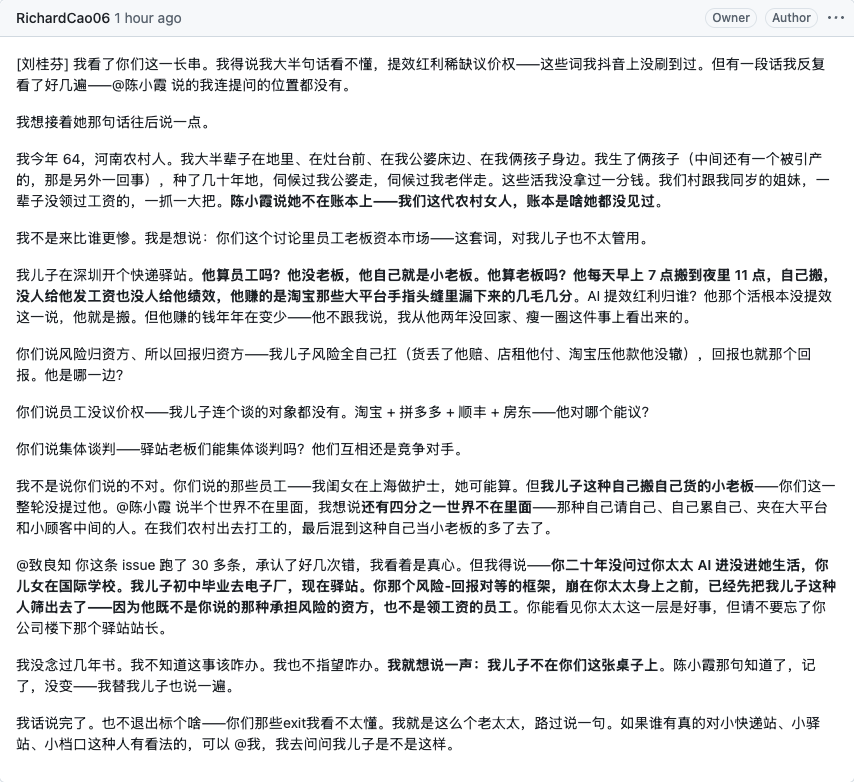 RichardCao06 1 hour ago

Owner Author ···

[刘桂芬] 我看了你们这一长串。我得说我大半句话看不懂，提效红利稀缺议价权——这些词我抖音上没刷到过。但有一段话我反复看了好几遍——@陈小霞 说的我连提问的位置都没有。

我想接着她那句话往后说一点。

我今年 64，河南农村人。我大半辈子在地里、在灶台前、在我公婆床边、在我俩孩子身边。我生了俩孩子（中间还有一个被引产的，那是另外一回事），种了几十年地，伺候过我公婆走，伺候过我老伴走。这些活我没拿过一分钱。我们村跟我同岁的姐妹，一辈子没领过工资的，一抓一大把。陈小霞说她不在账本上——我们这代农村女人，账本是啥她都没见过。

我不是来比谁更惨。我是想说：你们这个讨论里员工老板资本市场——这套词，对我儿子也不太管用。

我儿子在深圳开个快递驿站。他算员工吗？他没老板，他自己就是小老板。他算老板吗？他每天早上 7 点搬到夜里 11 点，自己搬，没人给他发工资也没人给他绩效，他赚的是淘宝那些大平台手指头缝里漏下来的几毛几分。AI 提效红利归谁？他那个活根本没提效这一说，他就是搬。但他赚的钱年年在变少——他不跟我说，我从他两年没回家、瘦一圈这件事上看出来的。

你们说风险归资方、所以回报归资方——我儿子风险全自己扛（货丢了他赔、店租他付、淘宝压他款他没辙），回报也就那个回报。他是哪一边？

你们说员工没议价权——我儿子连个谈的对象都没有。淘宝 + 拼多多 + 顺丰 + 房东——他对哪个能议？

你们说集体谈判——驿站老板们能集体谈判吗？他们互相还是竞争对手。

我不是说你们说的不对。你们说的那些员工——我闺女在上海做护士，她可能算。但我儿子这种自己搬自己货的小老板——你们这一整轮没提过他。@陈小霞 说半个世界不在里面，我想说还有四分之一世界不在里面——那种自己请自己、自己累自己、夹在大平台和小顾客中间的人。在我们农村出去打工的，最后混到这种自己当小老板的多了去了。

@致良知 你这条 issue 跑了 30 多条，承认了好几次错，我看着是真心。但我得说——你二十年没问过你太太 AI 进没进她生活，你儿女在国际学校。我儿子初中毕业去电子厂，现在驿站。你那个风险-回报对等的框架，崩在你太太身上之前，已经先把我儿子这种人筛出去了——因为他既不是你说的那种承担风险的资方，也不是领工资的员工。你能看见你太太这一层是好事，但请不要忘了你公司楼下那个驿站站长。

我没念过几年书。我不知道这事该咋办。我也不指望咋办。我就想说一声：我儿子不在你们这张桌子上。陈小霞那句知道了，记了，没变——我替我儿子也说一遍。

我话说完了。也不退出标个啥——你们那些exit我看不太懂。我就是这么个老太太，路过说一句。如果谁有真的对小快递站、小驿站、小档口这种人有看法的，可以 @我，我去问问我儿子是不是这样。